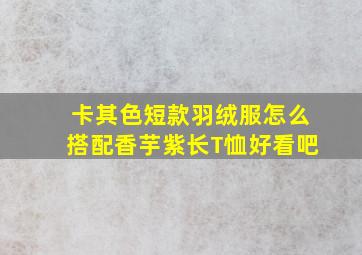 卡其色短款羽绒服怎么搭配香芋紫长T恤好看吧